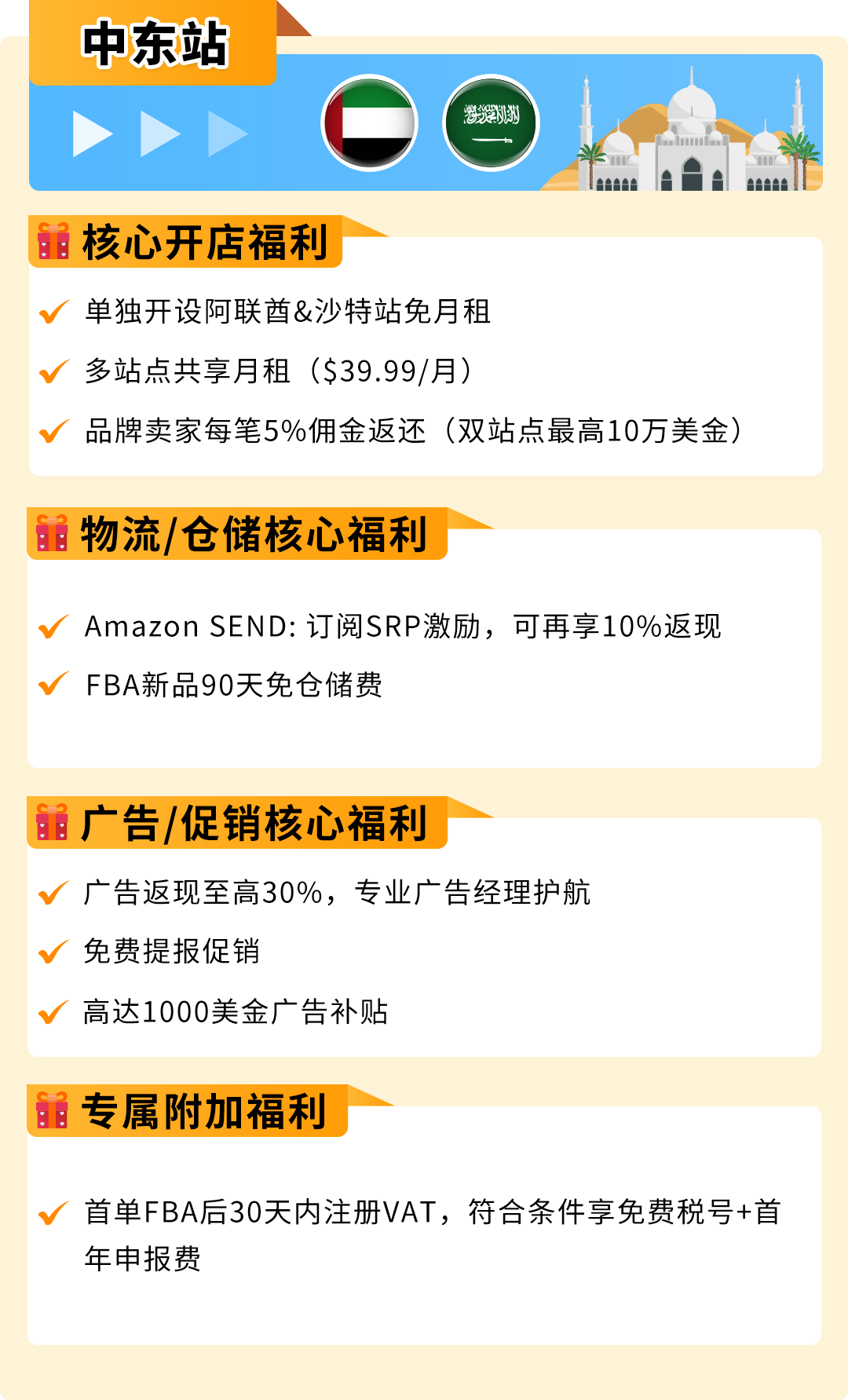 中东站

核心开店福利

单独开设阿联酋&沙特站免月租

多站点共享月租（$39.99/月）

品牌卖家每笔5%佣金返还（双站点最高10万美金）

物流/仓储核心福利

Amazon SEND: 订阅SRP激励，可再享10%返现

FBA新品90天免仓储费

广告/促销核心福利

广告返现至高30%，专业广告经理护航

免费提报促销

高达1000美金广告补贴

专属附加福利

首单FBA后30天内注册VAT，符合条件享免费税号+首年申报费